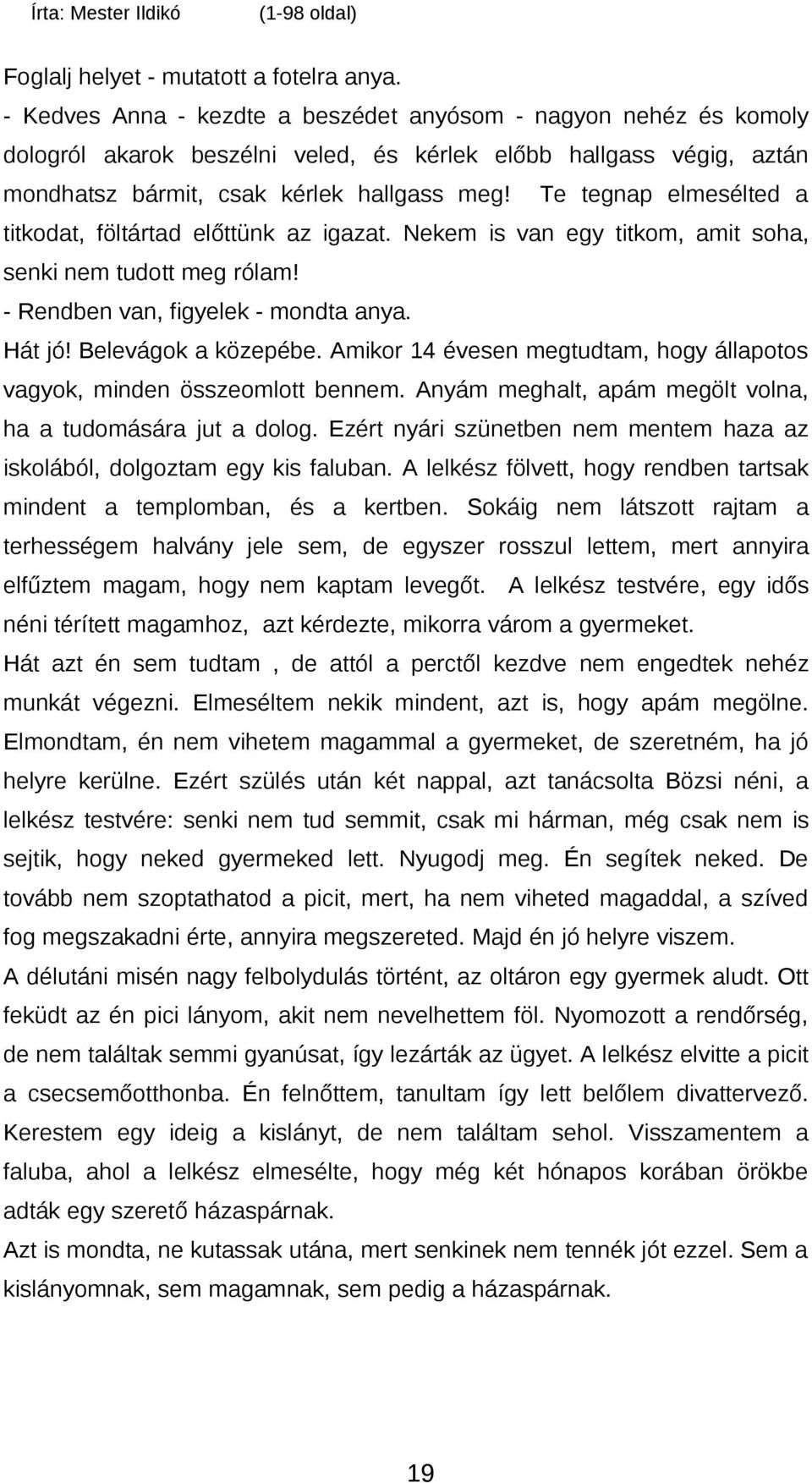 Írta: Mester Ildikó (1-98 oldal)

Foglalj helyet - mutatott a fotelra anya.
- Kedves Anna - kezdte a beszédet anyósom - nagyon nehéz és komoly dologról akarok beszélni veled, és kérlek előbb hallgass végig, aztán mondhatsz bármit, csak kérlek hallgass meg! Te tegnap elmesélted a titkodat, föltártad előttünk az igazat. Nekem is van egy titkom, amit soha, senki nem tudott meg rólam!
- Rendben van, figyelek - mondta anya.
Hát jó! Belevágok a közepébe. Amikor 14 évesen megtudtam, hogy állapotos vagyok, minden összeomlott bennem. Anyám meghalt, apám megölt volna, ha a tudomására jut a dolog. Ezért nyári szünetben nem mentem haza az iskolából, dolgoztam egy kis faluban. A lelkész fölvett, hogy rendben tartsak mindent a templomban, és a kertben. Sokáig nem látszott rajtam a terhességem halvány jele sem, de egyszer rosszul lettem, mert annyira elfűztem magam, hogy nem kaptam levegőt. A lelkész testvére, egy idős néni térített magamhoz, azt kérdezte, mikorra várom a gyermeket.
Hát azt én sem tudtam , de attól a perctől kezdve nem engedtek nehéz munkát végezni. Elmeséltem nekik mindent, azt is, hogy apám megölne. Elmondtam, én nem vihetem magammal a gyermeket, de szeretném, ha jó helyre kerülne. Ezért szülés után két nappal, azt tanácsolta Bözsi néni, a lelkész testvére: senki nem tud semmit, csak mi hárman, még csak nem is sejtik, hogy neked gyermeked lett. Nyugodj meg. Én segítek neked. De tovább nem szoptathatod a picit, mert, ha nem viheted magaddal, a szíved fog megszakadni érte, annyira megszereted. Majd én jó helyre viszem.
A délutáni misén nagy felbolydulás történt, az oltáron egy gyermek aludt. Ott feküdt az én pici lányom, akit nem nevelhettem föl. Nyomozott a rendőrség, de nem találtak semmi gyanúsat, így lezárták az ügyet. A lelkész elvitte a picit a csecsemőotthonba. Én felnőttem, tanultam így lett belőlem divattervező. Kerestem egy ideig a kislányt, de nem találtam sehol. Visszamentem a faluba, ahol a lelkész elmesélte, hogy még két hónapos korában örökbe adták egy szerető házaspárnak.
Azt is mondta, ne kutassak utána, mert senkinek nem tennék jót ezzel. Sem a kislányomnak, sem magamnak, sem pedig a házaspárnak.

19